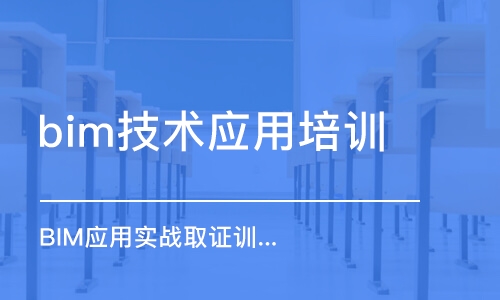 bim技术应用培训

BIM应用实战取证训...